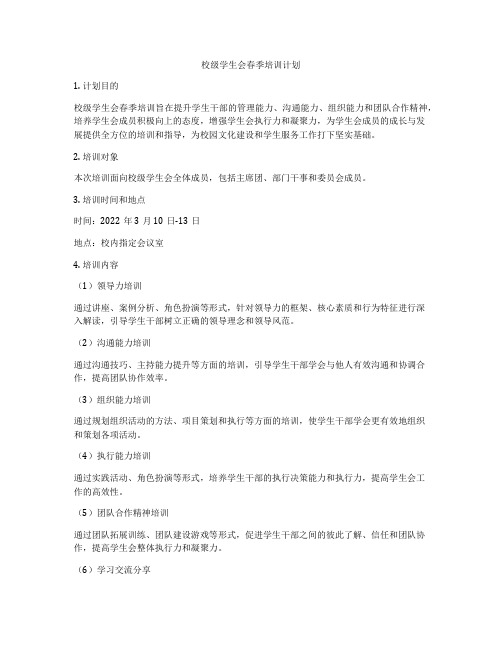 校级学生会春季培训计划

1. 计划目的

校级学生会春季培训旨在提升学生干部的管理能力、沟通能力、组织能力和团队合作精神，培养学生会成员积极向上的态度，增强学生会执行力和凝聚力，为学生会成员的成长与发展提供全方位的培训和指导，为校园文化建设和学生服务工作打下坚实基础。

2. 培训对象

本次培训面向校级学生会全体成员，包括主席团、部门干事和委员会成员。

3. 培训时间和地点

时间：2022 年 3 月 10 日-13 日

地点：校内指定会议室

4. 培训内容

（1）领导力培训

通过讲座、案例分析、角色扮演等形式，针对领导力的框架、核心素质和行为特征进行深入解读，引导学生干部树立正确的领导理念和领导风范。

（2）沟通能力培训

通过沟通技巧、主持能力提升等方面的培训，引导学生干部学会与他人有效沟通和协调合作，提高团队协作效率。

（3）组织能力培训

通过规划组织活动的方法、项目策划和执行等方面的培训，使学生干部学会更有效地组织和策划各项活动。

（4）执行能力培训

通过实践活动、角色扮演等形式，培养学生干部的执行决策能力和执行力，提高学生会工作的高效性。

（5）团队合作精神培训

通过团队拓展训练、团队建设游戏等形式，促进学生干部之间的彼此了解、信任和团队协作，提高学生会整体执行力和凝聚力。

（6）学习交流分享